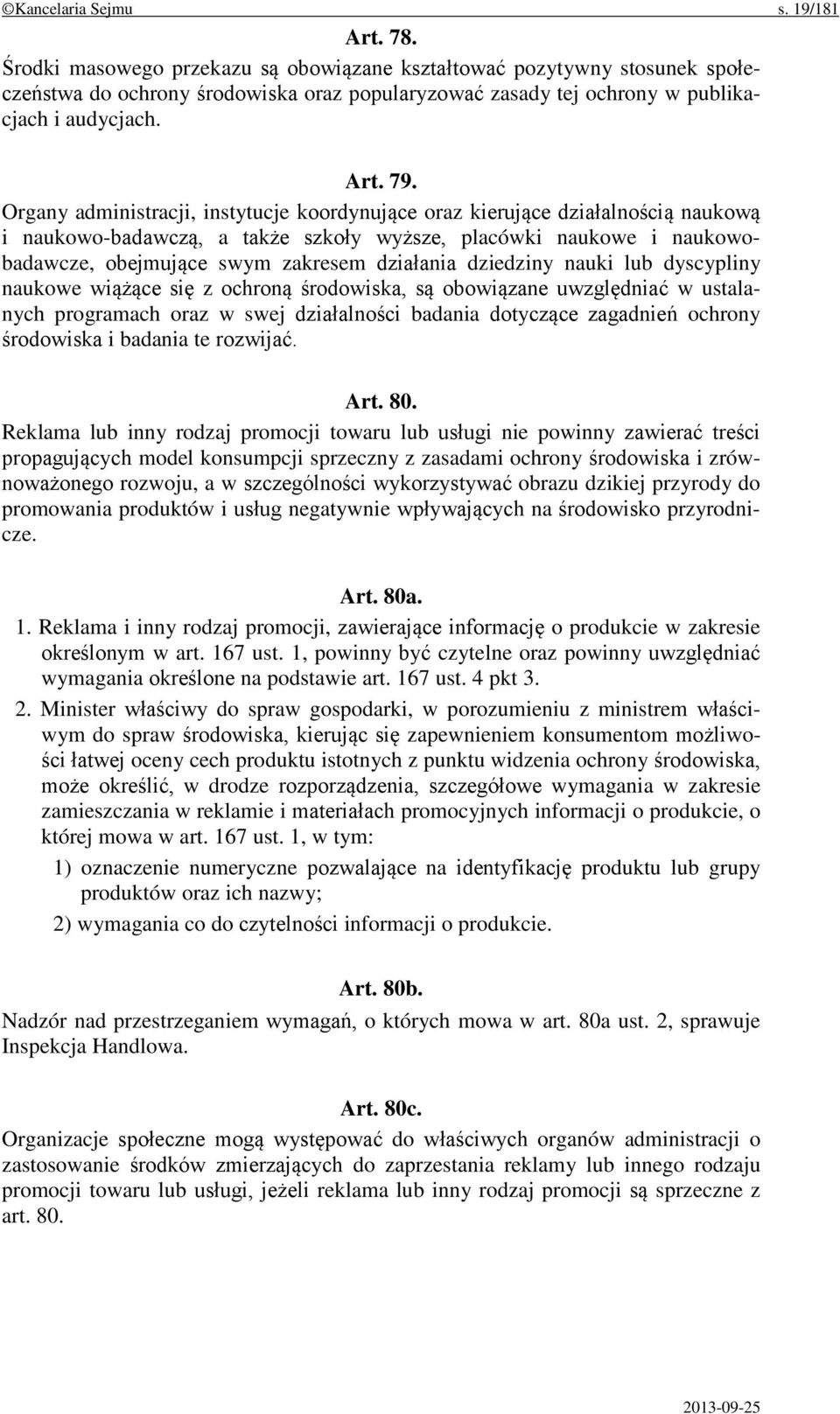 ©Kancelaria Sejmu s. 19/181

Art. 78.

Środki masowego przekazu są obowiązane kształtować pozytywny stosunek społeczeństwa do ochrony środowiska oraz popularyzować zasady tej ochrony w publikacjach i audycjach.

Art. 79.

Organy administracji, instytucje koordynujące oraz kierujące działalnością naukową i naukowo-badawczą, a także szkoły wyższe, placówki naukowe i naukowo-badawcze, obejmujące swym zakresem działania dziedziny nauki lub dyscypliny naukowe wiążące się z ochroną środowiska, są obowiązane uwzględniać w ustalanych programach oraz w swej działalności badania dotyczące zagadnień ochrony środowiska i badania te rozwijać.

Art. 80.

Reklama lub inny rodzaj promocji towaru lub usługi nie powinny zawierać treści propagujących model konsumpcji sprzeczny z zasadami ochrony środowiska i zrównoważonego rozwoju, a w szczególności wykorzystywać obrazu dzikiej przyrody do promowania produktów i usług negatywnie wpływających na środowisko przyrodnicze.

Art. 80a.

1. Reklama i inny rodzaj promocji, zawierające informację o produkcie w zakresie określonym w art. 167 ust. 1, powinny być czytelne oraz powinny uwzględniać wymagania określone na podstawie art. 167 ust. 4 pkt 3.

2. Minister właściwy do spraw gospodarki, w porozumieniu z ministrem właściwym do spraw środowiska, kierując się zapewnieniem konsumentom możliwości łatwej oceny cech produktu istotnych z punktu widzenia ochrony środowiska, może określić, w drodze rozporządzenia, szczegółowe wymagania w zakresie zamieszczania w reklamie i materiałach promocyjnych informacji o produkcie, o której mowa w art. 167 ust. 1, w tym:

1) oznaczenie numeryczne pozwalające na identyfikację produktu lub grupy produktów oraz ich nazwy;

2) wymagania co do czytelności informacji o produkcie.

Art. 80b.

Nadzór nad przestrzeganiem wymagań, o których mowa w art. 80a ust. 2, sprawuje Inspekcja Handlowa.

Art. 80c.

Organizacje społeczne mogą występować do właściwych organów administracji o zastosowanie środków zmierzających do zaprzestania reklamy lub innego rodzaju promocji towaru lub usługi, jeżeli reklama lub inny rodzaj promocji są sprzeczne z art. 80.

2013-09-25